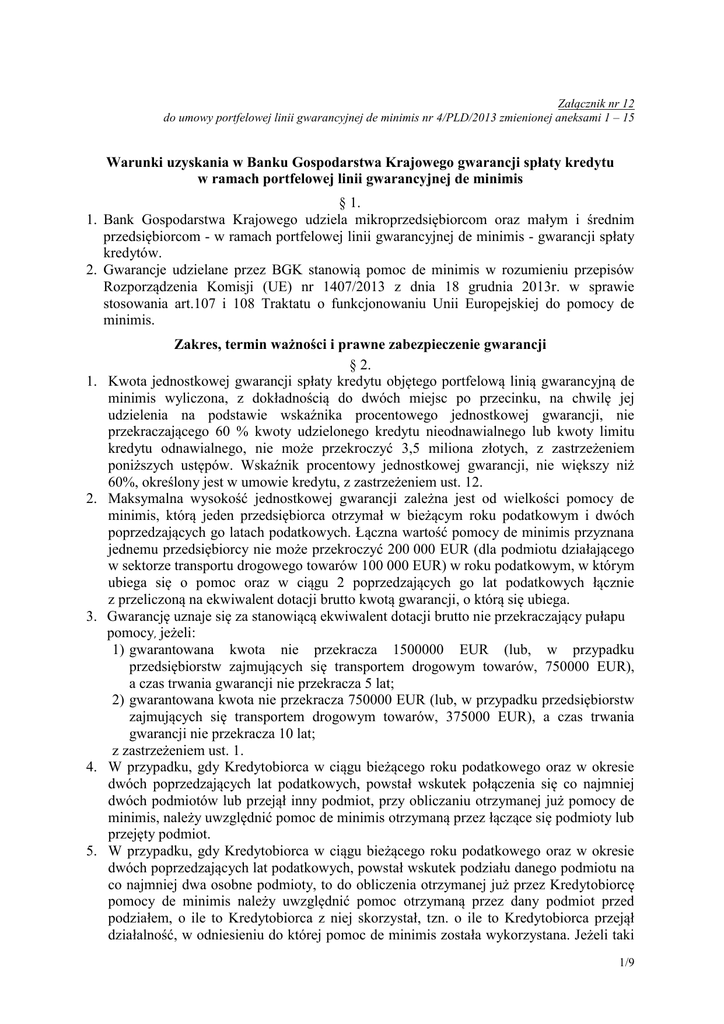 Załącznik nr 12
do umowy portfelowej linii gwarancyjnej de minimis nr 4/PLD/2013 zmienionej aneksami 1 – 15

Warunki uzyskania w Banku Gospodarstwa Krajowego gwarancji spłaty kredytu w ramach portfelowej linii gwarancyjnej de minimis

§ 1.

1. Bank Gospodarstwa Krajowego udziela mikroprzedsiębiorcom oraz małym i średnim przedsiębiorcom - w ramach portfelowej linii gwarancyjnej de minimis - gwarancji spłaty kredytów.
2. Gwarancje udzielane przez BGK stanowią pomoc de minimis w rozumieniu przepisów Rozporządzenia Komisji (UE) nr 1407/2013 z dnia 18 grudnia 2013r. w sprawie stosowania art.107 i 108 Traktatu o funkcjonowaniu Unii Europejskiej do pomocy de minimis.

Zakres, termin ważności i prawne zabezpieczenie gwarancji

§ 2.

1. Kwota jednostkowej gwarancji spłaty kredytu objętego portfelową linią gwarancyjną de minimis wyliczona, z dokładnością do dwóch miejsc po przecinku, na chwilę jej udzielenia na podstawie wskaźnika procentowego jednostkowej gwarancji, nie przekraczającego 60 % kwoty udzielonego kredytu nieodnawialnego lub kwoty limitu kredytu odnawialnego, nie może przekroczyć 3,5 miliona złotych, z zastrzeżeniem poniższych ustępów. Wskaźnik procentowy jednostkowej gwarancji, nie większy niż 60%, określony jest w umowie kredytu, z zastrzeżeniem ust. 12.
2. Maksymalna wysokość jednostkowej gwarancji zależna jest od wielkości pomocy de minimis, którą jeden przedsiębiorca otrzymał w bieżącym roku podatkowym i dwóch poprzedzających go latach podatkowych. Łączna wartość pomocy de minimis przyznana jednemu przedsiębiorcy nie może przekroczyć 200 000 EUR (dla podmiotu działającego w sektorze transportu drogowego towarów 100 000 EUR) w roku podatkowym, w którym ubiega się o pomoc oraz w ciągu 2 poprzedzających go lat podatkowych łącznie z przeliczoną na ekwiwalent dotacji brutto kwotą gwarancji, o którą się ubiega.
3. Gwarancję uznaje się za stanowiącą ekwiwalent dotacji brutto nie przekraczający pułapu pomocy, jeżeli:
1) gwarantowana kwota nie przekracza 1500000 EUR (lub, w przypadku przedsiębiorstw zajmujących się transportem drogowym towarów, 750000 EUR), a czas trwania gwarancji nie przekracza 5 lat;
2) gwarantowana kwota nie przekracza 750000 EUR (lub, w przypadku przedsiębiorstw zajmujących się transportem drogowym towarów, 375000 EUR), a czas trwania gwarancji nie przekracza 10 lat;
z zastrzeżeniem ust. 1.
4. W przypadku, gdy Kredytobiorca w ciągu bieżącego roku podatkowego oraz w okresie dwóch poprzedzających lat podatkowych, powstał wskutek połączenia się co najmniej dwóch podmiotów lub przejął inny podmiot, przy obliczaniu otrzymanej już pomocy de minimis, należy uwzględnić pomoc de minimis otrzymaną przez łączące się podmioty lub przejęty podmiot.
5. W przypadku, gdy Kredytobiorca w ciągu bieżącego roku podatkowego oraz w okresie dwóch poprzedzających lat podatkowych, powstał wskutek podziału danego podmiotu na co najmniej dwa osobne podmioty, to do obliczenia otrzymanej już przez Kredytobiorcę pomocy de minimis należy uwzględnić pomoc otrzymaną przez dany podmiot przed podziałem, o ile to Kredytobiorca z niej skorzystał, tzn. o ile to Kredytobiorca przejął działalność, w odniesieniu do której pomoc de minimis została wykorzystana. Jeżeli taki

1/9